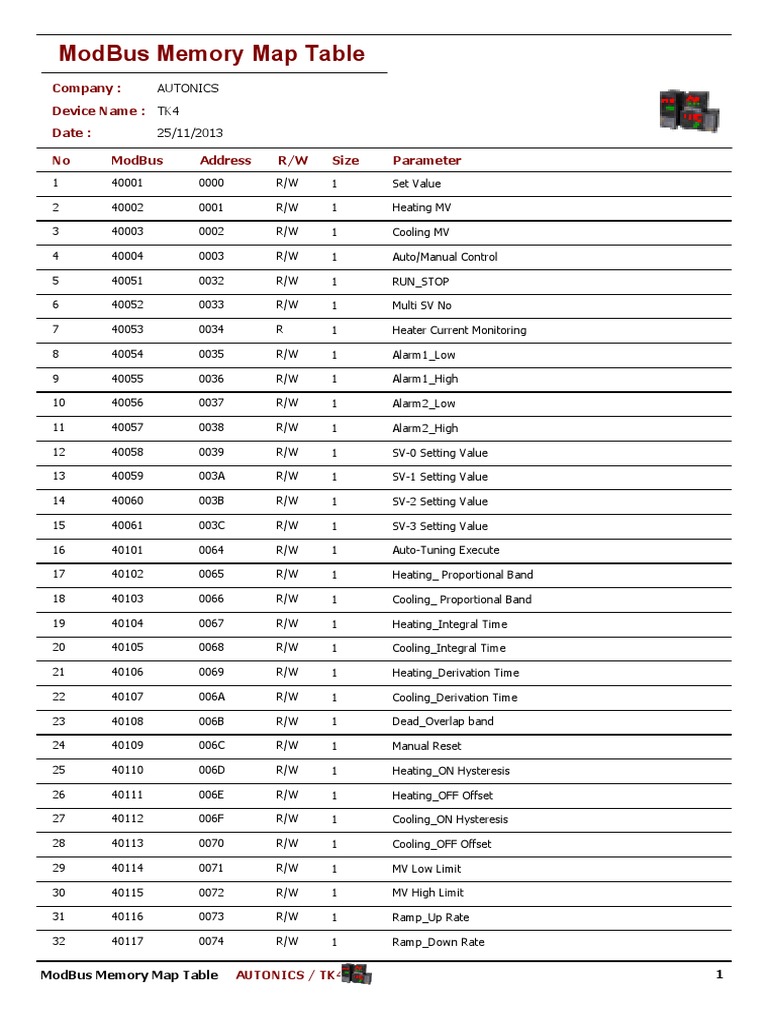 ModBus Memory Map Table

Company : AUTONICS
Device Name : TK4
Date : 25/11/2013

| No | ModBus | Address | R/W | Size | Parameter |
|---|---|---|---|---|---|
| 1 | 40001 | 0000 | R/W | 1 | Set Value |
| 2 | 40002 | 0001 | R/W | 1 | Heating MV |
| 3 | 40003 | 0002 | R/W | 1 | Cooling MV |
| 4 | 40004 | 0003 | R/W | 1 | Auto/Manual Control |
| 5 | 40051 | 0032 | R/W | 1 | RUN_STOP |
| 6 | 40052 | 0033 | R/W | 1 | Multi SV No |
| 7 | 40053 | 0034 | R | 1 | Heater Current Monitoring |
| 8 | 40054 | 0035 | R/W | 1 | Alarm1_Low |
| 9 | 40055 | 0036 | R/W | 1 | Alarm1_High |
| 10 | 40056 | 0037 | R/W | 1 | Alarm2_Low |
| 11 | 40057 | 0038 | R/W | 1 | Alarm2_High |
| 12 | 40058 | 0039 | R/W | 1 | SV-0 Setting Value |
| 13 | 40059 | 003A | R/W | 1 | SV-1 Setting Value |
| 14 | 40060 | 003B | R/W | 1 | SV-2 Setting Value |
| 15 | 40061 | 003C | R/W | 1 | SV-3 Setting Value |
| 16 | 40101 | 0064 | R/W | 1 | Auto-Tuning Execute |
| 17 | 40102 | 0065 | R/W | 1 | Heating_ Proportional Band |
| 18 | 40103 | 0066 | R/W | 1 | Cooling_ Proportional Band |
| 19 | 40104 | 0067 | R/W | 1 | Heating_Integral Time |
| 20 | 40105 | 0068 | R/W | 1 | Cooling_Integral Time |
| 21 | 40106 | 0069 | R/W | 1 | Heating_Derivation Time |
| 22 | 40107 | 006A | R/W | 1 | Cooling_Derivation Time |
| 23 | 40108 | 006B | R/W | 1 | Dead_Overlap band |
| 24 | 40109 | 006C | R/W | 1 | Manual Reset |
| 25 | 40110 | 006D | R/W | 1 | Heating_ON Hysteresis |
| 26 | 40111 | 006E | R/W | 1 | Heating_OFF Offset |
| 27 | 40112 | 006F | R/W | 1 | Cooling_ON Hysteresis |
| 28 | 40113 | 0070 | R/W | 1 | Cooling_OFF Offset |
| 29 | 40114 | 0071 | R/W | 1 | MV Low Limit |
| 30 | 40115 | 0072 | R/W | 1 | MV High Limit |
| 31 | 40116 | 0073 | R/W | 1 | Ramp_Up Rate |
| 32 | 40117 | 0074 | R/W | 1 | Ramp_Down Rate |

ModBus Memory Map Table AUTONICS / TK4 1